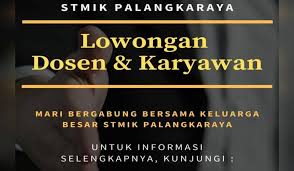 STMIK PALANGKARAYA

Lowongan
Dosen & Karyawan

MARI BERGABUNG BERSAMA KELUARGA BESAR STMIK PALANGKARAYA

UNTUK INFORMASI SELENGKAPNYA, KUNJUNGI :